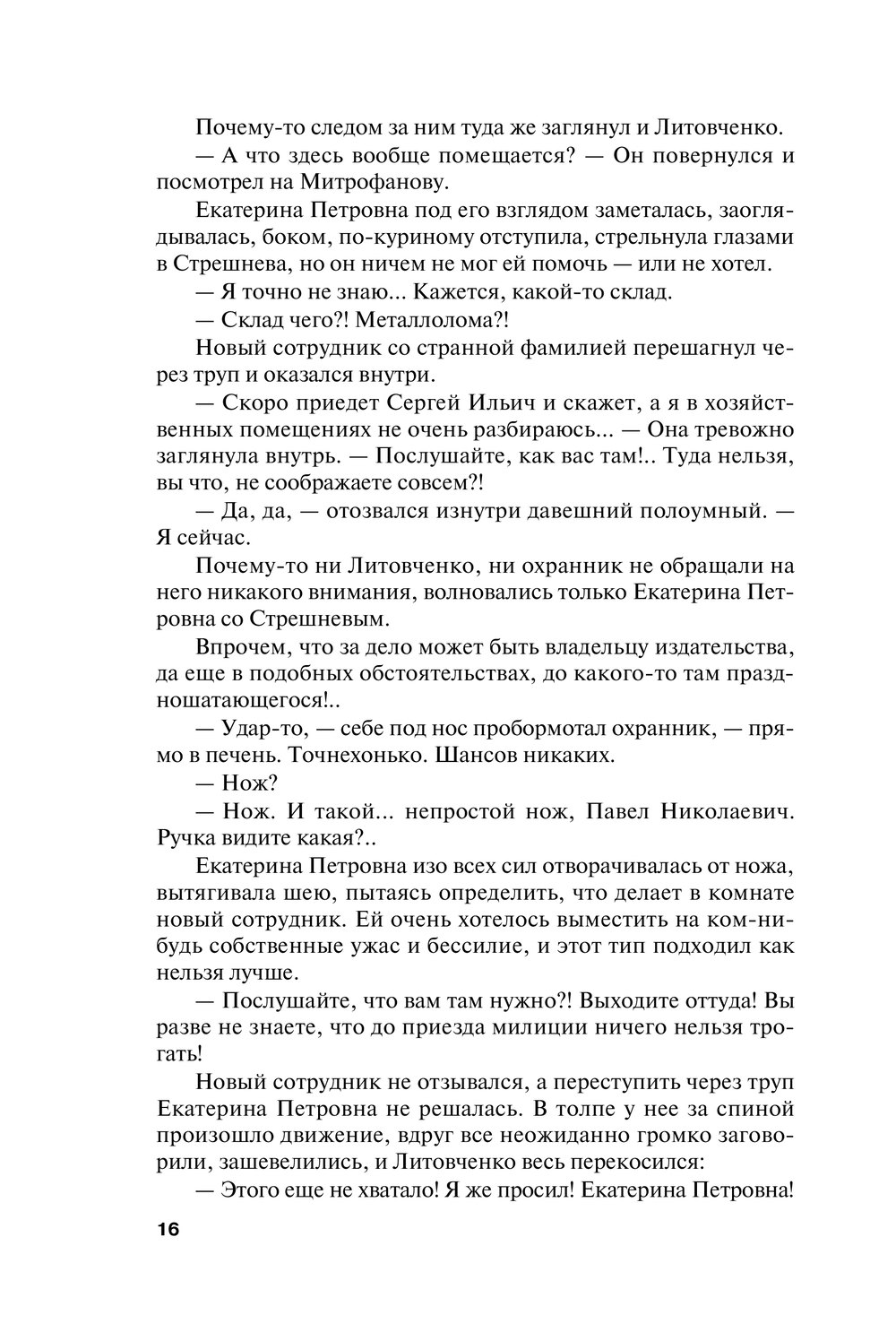 Почему-то следом за ним туда же заглянул и Литовченко.

— А что здесь вообще помещается? — Он повернулся и посмотрел на Митрофанову.

Екатерина Петровна под его взглядом заметалась, заоглядывалась, боком, по-куриному отступила, стрельнула глазами в Стрешнева, но он ничем не мог ей помочь — или не хотел.

— Я точно не знаю... Кажется, какой-то склад.

— Склад чего?! Металлолома?!

Новый сотрудник со странной фамилией перешагнул через труп и оказался внутри.

— Скоро приедет Сергей Ильич и скажет, а я в хозяйственных помещениях не очень разбираюсь... — Она тревожно заглянула внутрь. — Послушайте, как вас там!.. Туда нельзя, вы что, не соображаете совсем?!

— Да, да, — отозвался изнутри давешний полоумный. — Я сейчас.

Почему-то ни Литовченко, ни охранник не обращали на него никакого внимания, волновались только Екатерина Петровна со Стрешневым.

Впрочем, что за дело может быть владельцу издательства, да еще в подобных обстоятельствах, до какого-то там праздношатающегося!..

— Удар-то, — себе под нос пробормотал охранник, — прямо в печень. Точнехонько. Шансов никаких.

— Нож?

— Нож. И такой... непростой нож, Павел Николаевич. Ручка видите какая?..

Екатерина Петровна изо всех сил отворачивалась от ножа, вытягивала шею, пытаясь определить, что делает в комнате новый сотрудник. Ей очень хотелось выместить на ком-нибудь собственные ужас и бессилие, и этот тип подходил как нельзя лучше.

— Послушайте, что вам там нужно?! Выходите оттуда! Вы разве не знаете, что до приезда милиции ничего нельзя трогать!

Новый сотрудник не отзывался, а переступить через труп Екатерина Петровна не решалась. В толпе у нее за спиной произошло движение, вдруг все неожиданно громко заговорили, зашевелились, и Литовченко весь перекосился:

— Этого еще не хватало! Я же просил! Екатерина Петровна!

16